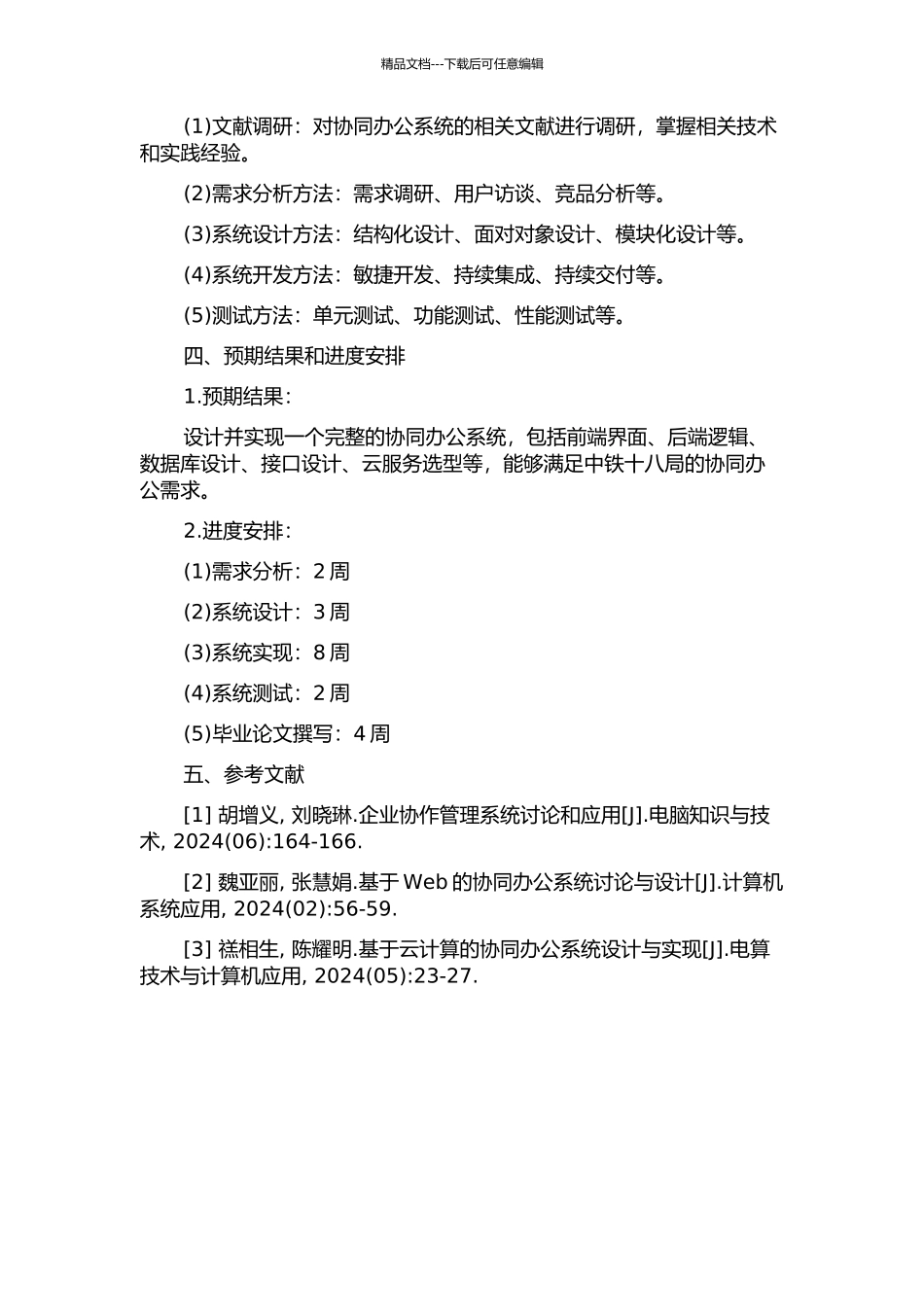 精品文档---下载后可任意编辑

(1)文献调研：对协同办公系统的相关文献进行调研，掌握相关技术和实践经验。

(2)需求分析方法：需求调研、用户访谈、竞品分析等。

(3)系统设计方法：结构化设计、面对对象设计、模块化设计等。

(4)系统开发方法：敏捷开发、持续集成、持续交付等。

(5)测试方法：单元测试、功能测试、性能测试等。

四、预期结果和进度安排

1.预期结果：

设计并实现一个完整的协同办公系统，包括前端界面、后端逻辑、数据库设计、接口设计、云服务选型等，能够满足中铁十八局的协同办公需求。

2.进度安排：

(1)需求分析：2 周

(2)系统设计：3 周

(3)系统实现：8 周

(4)系统测试：2 周

(5)毕业论文撰写：4 周

五、参考文献

[1] 胡增义, 刘晓琳.企业协作管理系统讨论和应用[J].电脑知识与技术, 2024(06):164-166.

[2] 魏亚丽, 张慧娟.基于 Web 的协同办公系统讨论与设计[J].计算机系统应用, 2024(02):56-59.

[3] 禚相生, 陈耀明.基于云计算的协同办公系统设计与实现[J].电算技术与计算机应用, 2024(05):23-27.